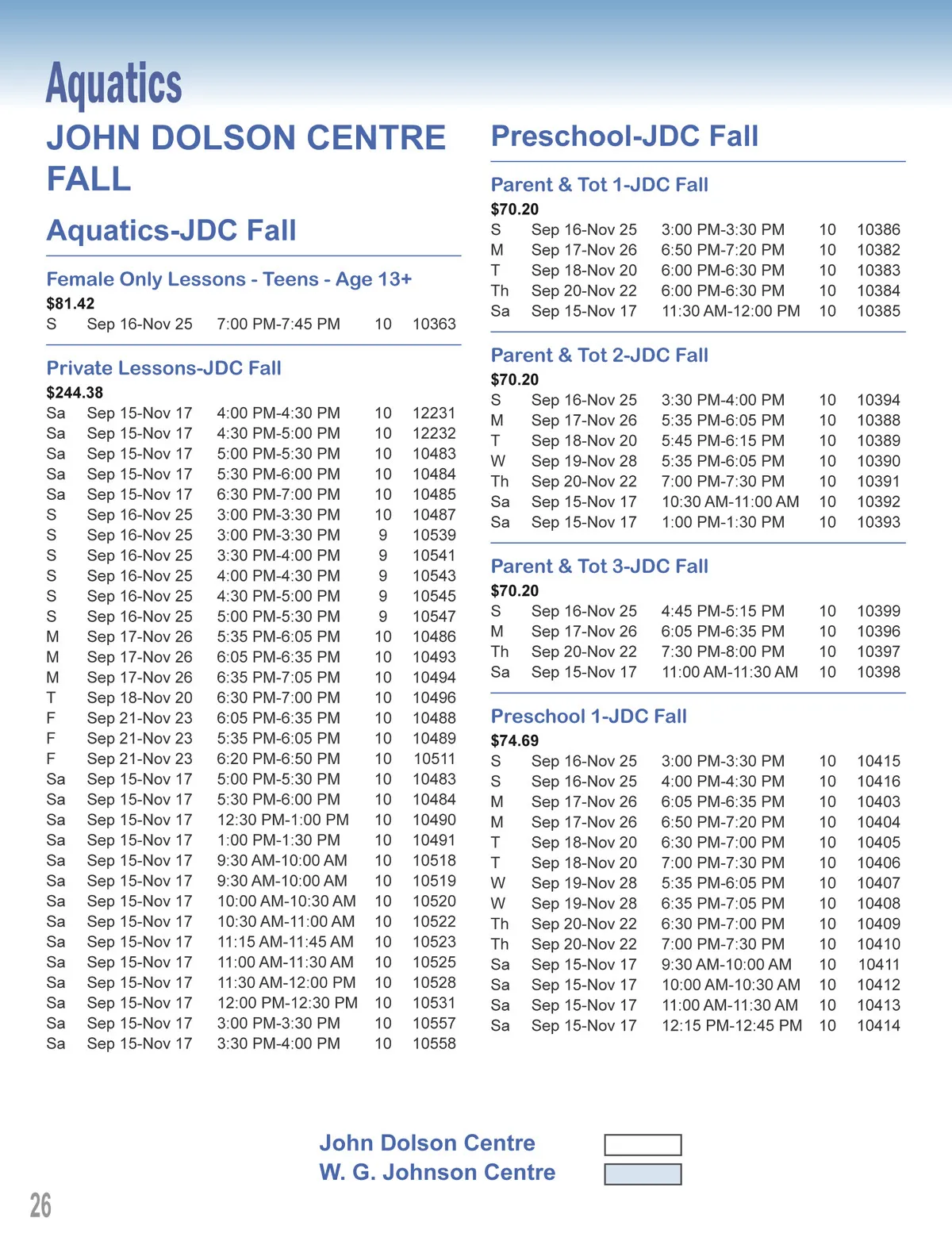 Aquatics

JOHN DOLSON CENTRE FALL

Aquatics-JDC Fall

Female Only Lessons - Teens - Age 13+

$81.42

| S | Sep 16-Nov 25 | 7:00 PM-7:45 PM | 10 | 10363 |
|---|---|---|---|---|

Private Lessons-JDC Fall

$244.38

| Sa | Sep 15-Nov 17 | 4:00 PM-4:30 PM | 10 | 12231 |
|---|---|---|---|---|
| Sa | Sep 15-Nov 17 | 4:30 PM-5:00 PM | 10 | 12232 |
| Sa | Sep 15-Nov 17 | 5:00 PM-5:30 PM | 10 | 10483 |
| Sa | Sep 15-Nov 17 | 5:30 PM-6:00 PM | 10 | 10484 |
| Sa | Sep 15-Nov 17 | 6:30 PM-7:00 PM | 10 | 10485 |
| S | Sep 16-Nov 25 | 3:00 PM-3:30 PM | 10 | 10487 |
| S | Sep 16-Nov 25 | 3:00 PM-3:30 PM | 9 | 10539 |
| S | Sep 16-Nov 25 | 3:30 PM-4:00 PM | 9 | 10541 |
| S | Sep 16-Nov 25 | 4:00 PM-4:30 PM | 9 | 10543 |
| S | Sep 16-Nov 25 | 4:30 PM-5:00 PM | 9 | 10545 |
| S | Sep 16-Nov 25 | 5:00 PM-5:30 PM | 9 | 10547 |
| M | Sep 17-Nov 26 | 5:35 PM-6:05 PM | 10 | 10486 |
| M | Sep 17-Nov 26 | 6:05 PM-6:35 PM | 10 | 10493 |
| M | Sep 17-Nov 26 | 6:35 PM-7:05 PM | 10 | 10494 |
| T | Sep 18-Nov 20 | 6:30 PM-7:00 PM | 10 | 10496 |
| F | Sep 21-Nov 23 | 6:05 PM-6:35 PM | 10 | 10488 |
| F | Sep 21-Nov 23 | 5:35 PM-6:05 PM | 10 | 10489 |
| F | Sep 21-Nov 23 | 6:20 PM-6:50 PM | 10 | 10511 |
| Sa | Sep 15-Nov 17 | 5:00 PM-5:30 PM | 10 | 10483 |
| Sa | Sep 15-Nov 17 | 5:30 PM-6:00 PM | 10 | 10484 |
| Sa | Sep 15-Nov 17 | 12:30 PM-1:00 PM | 10 | 10490 |
| Sa | Sep 15-Nov 17 | 1:00 PM-1:30 PM | 10 | 10491 |
| Sa | Sep 15-Nov 17 | 9:30 AM-10:00 AM | 10 | 10518 |
| Sa | Sep 15-Nov 17 | 9:30 AM-10:00 AM | 10 | 10519 |
| Sa | Sep 15-Nov 17 | 10:00 AM-10:30 AM | 10 | 10520 |
| Sa | Sep 15-Nov 17 | 10:30 AM-11:00 AM | 10 | 10522 |
| Sa | Sep 15-Nov 17 | 11:15 AM-11:45 AM | 10 | 10523 |
| Sa | Sep 15-Nov 17 | 11:00 AM-11:30 AM | 10 | 10525 |
| Sa | Sep 15-Nov 17 | 11:30 AM-12:00 PM | 10 | 10528 |
| Sa | Sep 15-Nov 17 | 12:00 PM-12:30 PM | 10 | 10531 |
| Sa | Sep 15-Nov 17 | 3:00 PM-3:30 PM | 10 | 10557 |
| Sa | Sep 15-Nov 17 | 3:30 PM-4:00 PM | 10 | 10558 |

Preschool-JDC Fall

Parent & Tot 1-JDC Fall

$70.20

| S | Sep 16-Nov 25 | 3:00 PM-3:30 PM | 10 | 10386 |
|---|---|---|---|---|
| M | Sep 17-Nov 26 | 6:50 PM-7:20 PM | 10 | 10382 |
| T | Sep 18-Nov 20 | 6:00 PM-6:30 PM | 10 | 10383 |
| Th | Sep 20-Nov 22 | 6:00 PM-6:30 PM | 10 | 10384 |
| Sa | Sep 15-Nov 17 | 11:30 AM-12:00 PM | 10 | 10385 |

Parent & Tot 2-JDC Fall

$70.20

| S | Sep 16-Nov 25 | 3:30 PM-4:00 PM | 10 | 10394 |
|---|---|---|---|---|
| M | Sep 17-Nov 26 | 5:35 PM-6:05 PM | 10 | 10388 |
| T | Sep 18-Nov 20 | 5:45 PM-6:15 PM | 10 | 10389 |
| W | Sep 19-Nov 28 | 5:35 PM-6:05 PM | 10 | 10390 |
| Th | Sep 20-Nov 22 | 7:00 PM-7:30 PM | 10 | 10391 |
| Sa | Sep 15-Nov 17 | 10:30 AM-11:00 AM | 10 | 10392 |
| Sa | Sep 15-Nov 17 | 1:00 PM-1:30 PM | 10 | 10393 |

Parent & Tot 3-JDC Fall

$70.20

| S | Sep 16-Nov 25 | 4:45 PM-5:15 PM | 10 | 10399 |
|---|---|---|---|---|
| M | Sep 17-Nov 26 | 6:05 PM-6:35 PM | 10 | 10396 |
| Th | Sep 20-Nov 22 | 7:30 PM-8:00 PM | 10 | 10397 |
| Sa | Sep 15-Nov 17 | 11:00 AM-11:30 AM | 10 | 10398 |

Preschool 1-JDC Fall

$74.69

| S | Sep 16-Nov 25 | 3:00 PM-3:30 PM | 10 | 10415 |
|---|---|---|---|---|
| S | Sep 16-Nov 25 | 4:00 PM-4:30 PM | 10 | 10416 |
| M | Sep 17-Nov 26 | 6:05 PM-6:35 PM | 10 | 10403 |
| M | Sep 17-Nov 26 | 6:50 PM-7:20 PM | 10 | 10404 |
| T | Sep 18-Nov 20 | 6:30 PM-7:00 PM | 10 | 10405 |
| T | Sep 18-Nov 20 | 7:00 PM-7:30 PM | 10 | 10406 |
| W | Sep 19-Nov 28 | 5:35 PM-6:05 PM | 10 | 10407 |
| W | Sep 19-Nov 28 | 6:35 PM-7:05 PM | 10 | 10408 |
| Th | Sep 20-Nov 22 | 6:30 PM-7:00 PM | 10 | 10409 |
| Th | Sep 20-Nov 22 | 7:00 PM-7:30 PM | 10 | 10410 |
| Sa | Sep 15-Nov 17 | 9:30 AM-10:00 AM | 10 | 10411 |
| Sa | Sep 15-Nov 17 | 10:00 AM-10:30 AM | 10 | 10412 |
| Sa | Sep 15-Nov 17 | 11:00 AM-11:30 AM | 10 | 10413 |
| Sa | Sep 15-Nov 17 | 12:15 PM-12:45 PM | 10 | 10414 |

John Dolson Centre
W. G. Johnson Centre

26